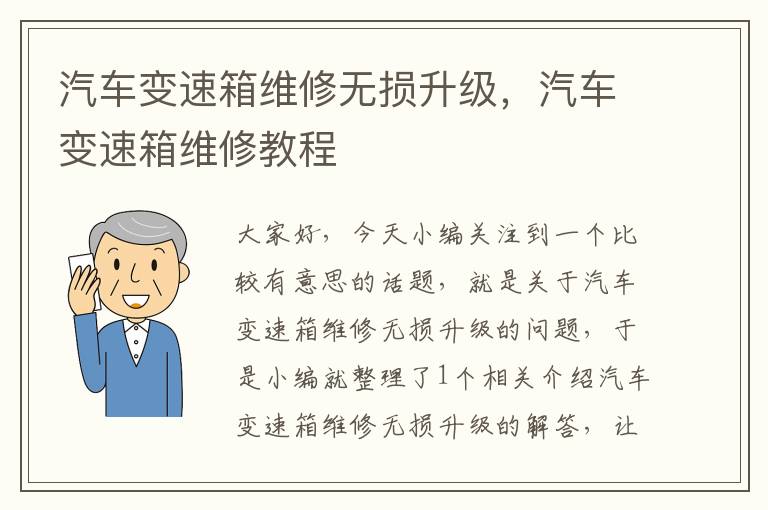 汽车变速箱维修无损升级，汽车变速箱维修教程

大家好，今天小编关注到一个比较有意思的话题，就是关于汽车变速箱维修无损升级的问题，于是小编就整理了1个相关介绍汽车变速箱维修无损升级的解答，让